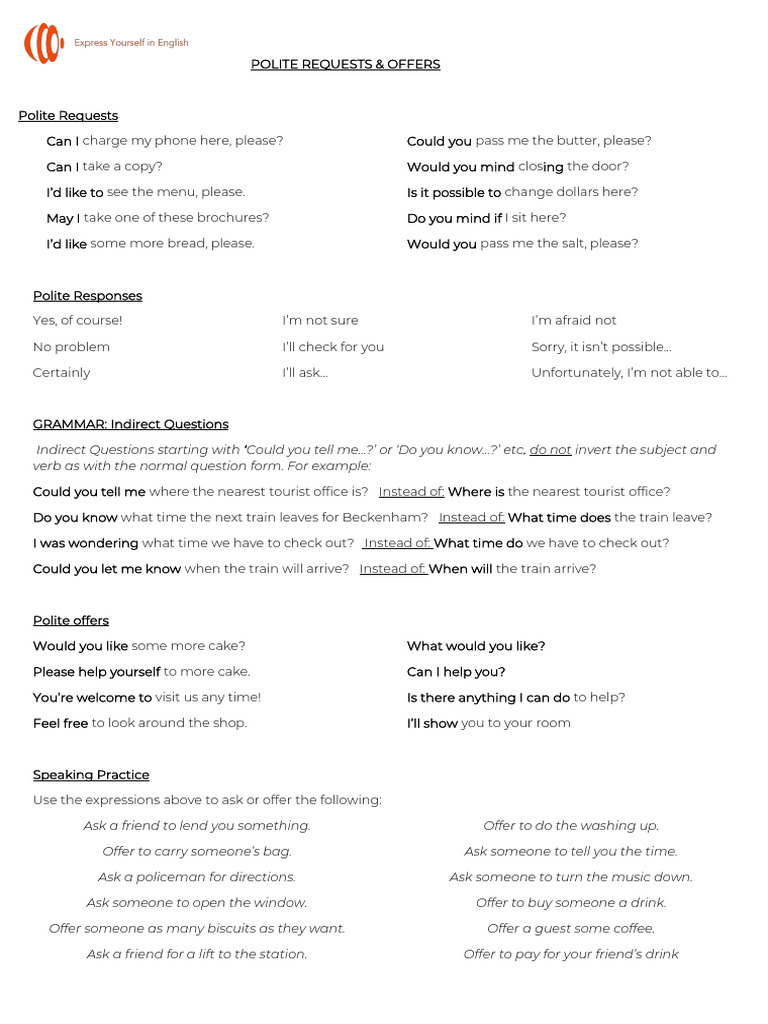 Express Yourself in English

POLITE REQUESTS & OFFERS

Polite Requests

Can I charge my phone here, please?
Can I take a copy?
I'd like to see the menu, please.
May I take one of these brochures?
I'd like some more bread, please.

Could you pass me the butter, please?
Would you mind closing the door?
Is it possible to change dollars here?
Do you mind if I sit here?
Would you pass me the salt, please?

Polite Responses

Yes, of course!
No problem
Certainly

I'm not sure
I'll check for you
I'll ask...

I'm afraid not
Sorry, it isn't possible...
Unfortunately, I'm not able to...

GRAMMAR: Indirect Questions

Indirect Questions starting with 'Could you tell me...?' or 'Do you know...?' etc. do not invert the subject and verb as with the normal question form. For example:

Could you tell me where the nearest tourist office is? Instead of: Where is the nearest tourist office?
Do you know what time the next train leaves for Beckenham? Instead of: What time does the train leave?
I was wondering what time we have to check out? Instead of: What time do we have to check out?
Could you let me know when the train will arrive? Instead of: When will the train arrive?

Polite offers

Would you like some more cake?
Please help yourself to more cake.
You're welcome to visit us any time!
Feel free to look around the shop.

What would you like?
Can I help you?
Is there anything I can do to help?
I'll show you to your room

Speaking Practice

Use the expressions above to ask or offer the following:

Ask a friend to lend you something.
Offer to carry someone's bag.
Ask a policeman for directions.
Ask someone to open the window.
Offer someone as many biscuits as they want.
Ask a friend for a lift to the station.

Offer to do the washing up.
Ask someone to tell you the time.
Ask someone to turn the music down.
Offer to buy someone a drink.
Offer a guest some coffee.
Offer to pay for your friend's drink